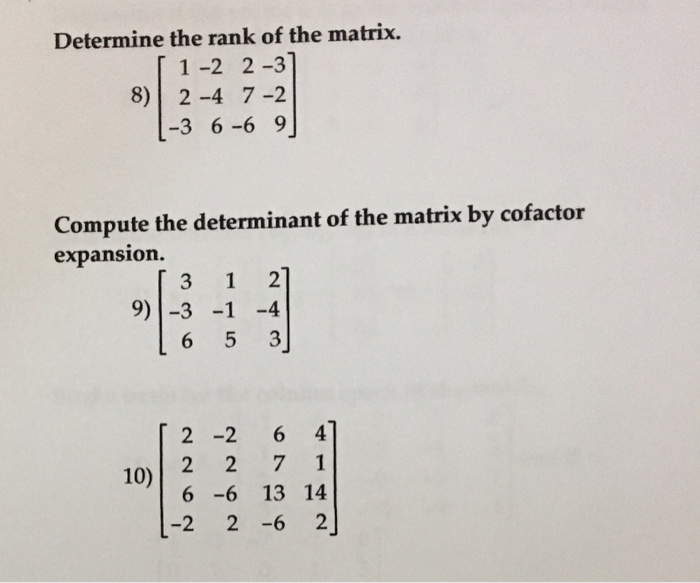 Determine the rank of the matrix.

8) $\begin{bmatrix} 1 & -2 & 2 & -3 \\ 2 & -4 & 7 & -2 \\ -3 & 6 & -6 & 9 \end{bmatrix}$

Compute the determinant of the matrix by cofactor expansion.

9) $\begin{bmatrix} 3 & 1 & 2 \\ -3 & -1 & -4 \\ 6 & 5 & 3 \end{bmatrix}$

10) $\begin{bmatrix} 2 & -2 & 6 & 4 \\ 2 & 2 & 7 & 1 \\ 6 & -6 & 13 & 14 \\ -2 & 2 & -6 & 2 \end{bmatrix}$